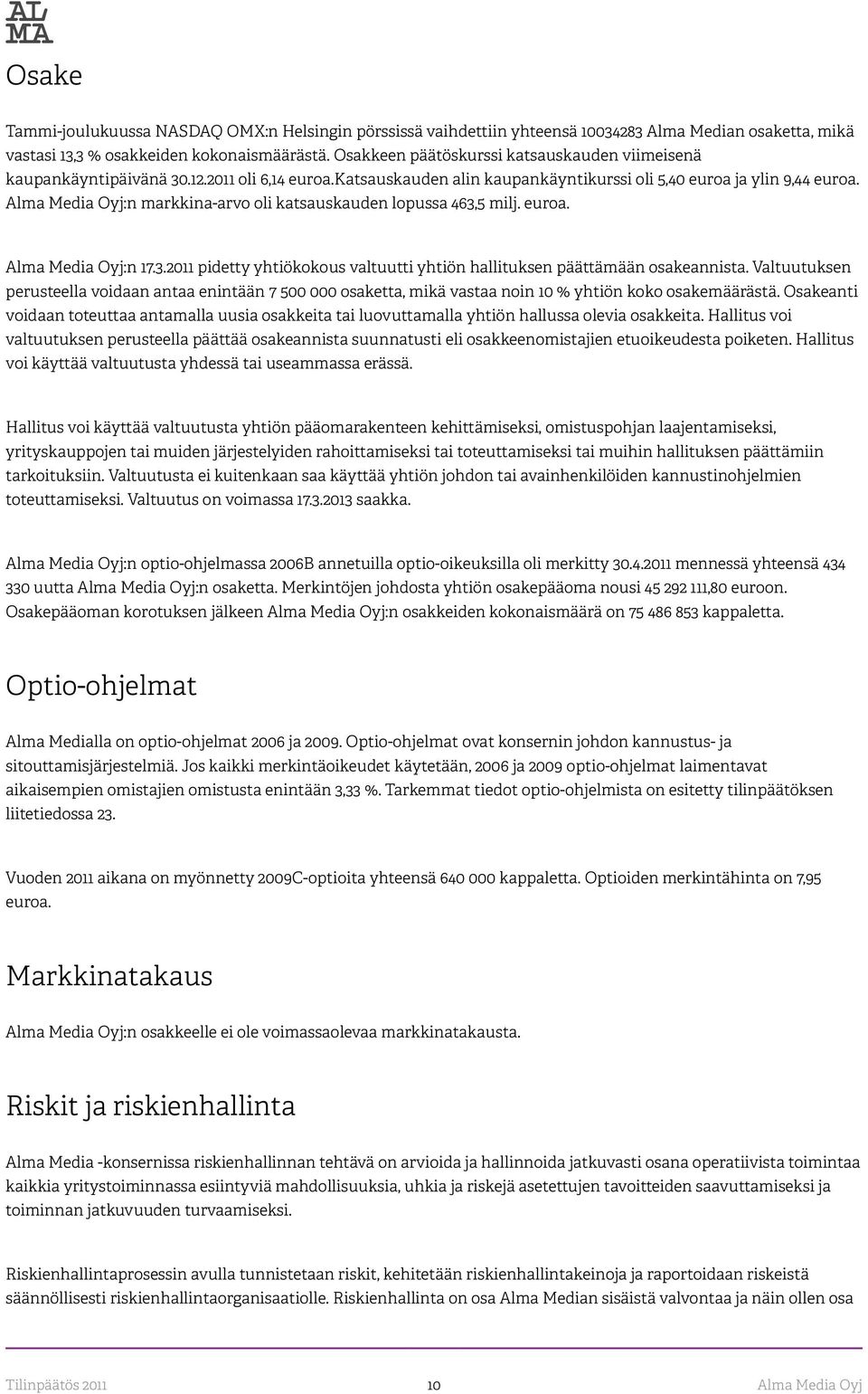 AL
MA

Osake

Tammi-joulukuussa NASDAQ OMX:n Helsingin pörssissä vaihdettiin yhteensä 10034283 Alma Median osaketta, mikä vastasi 13,3 % osakkeiden kokonaismäärästä. Osakkeen päätöskurssi katsauskauden viimeisenä kaupankäyntipäivänä 30.12.2011 oli 6,14 euroa.Katsauskauden alin kaupankäyntikurssi oli 5,40 euroa ja ylin 9,44 euroa. Alma Media Oyj:n markkina-arvo oli katsauskauden lopussa 463,5 milj. euroa.

Alma Media Oyj:n 17.3.2011 pidetty yhtiökokous valtuutti yhtiön hallituksen päättämään osakeannista. Valtuutuksen perusteella voidaan antaa enintään 7 500 000 osaketta, mikä vastaa noin 10 % yhtiön koko osakemäärästä. Osakeanti voidaan toteuttaa antamalla uusia osakkeita tai luovuttamalla yhtiön hallussa olevia osakkeita. Hallitus voi valtuutuksen perusteella päättää osakeannista suunnatusti eli osakkeenomistajien etuoikeudesta poiketen. Hallitus voi käyttää valtuutusta yhdessä tai useammassa erässä.

Hallitus voi käyttää valtuutusta yhtiön pääomarakenteen kehittämiseksi, omistuspohjan laajentamiseksi, yrityskauppojen tai muiden järjestelyiden rahoittamiseksi tai toteuttamiseksi tai muihin hallituksen päättämiin tarkoituksiin. Valtuutusta ei kuitenkaan saa käyttää yhtiön johdon tai avainhenkilöiden kannustinohjelmien toteuttamiseksi. Valtuutus on voimassa 17.3.2013 saakka.

Alma Media Oyj:n optio-ohjelmassa 2006B annetuilla optio-oikeuksilla oli merkitty 30.4.2011 mennessä yhteensä 434 330 uutta Alma Media Oyj:n osaketta. Merkintöjen johdosta yhtiön osakepääoma nousi 45 292 111,80 euroon. Osakepääoman korotuksen jälkeen Alma Media Oyj:n osakkeiden kokonaismäärä on 75 486 853 kappaletta.

Optio-ohjelmat

Alma Medialla on optio-ohjelmat 2006 ja 2009. Optio-ohjelmat ovat konsernin johdon kannustus- ja sitouttamisjärjestelmiä. Jos kaikki merkintäoikeudet käytetään, 2006 ja 2009 optio-ohjelmat laimentavat aikaisempien omistajien omistusta enintään 3,33 %. Tarkemmat tiedot optio-ohjelmista on esitetty tilinpäätöksen liitetiedossa 23.

Vuoden 2011 aikana on myönnetty 2009C-optioita yhteensä 640 000 kappaletta. Optioiden merkintähinta on 7,95 euroa.

Markkinatakaus

Alma Media Oyj:n osakkeelle ei ole voimassaolevaa markkinatakausta.

Riskit ja riskienhallinta

Alma Media -konsernissa riskienhallinnan tehtävä on arvioida ja hallinnoida jatkuvasti osana operatiivista toimintaa kaikkia yritystoiminnassa esiintyviä mahdollisuuksia, uhkia ja riskejä asetettujen tavoitteiden saavuttamiseksi ja toiminnan jatkuvuuden turvaamiseksi.

Riskienhallintaprosessin avulla tunnistetaan riskit, kehitetään riskienhallintakeinoja ja raportoidaan riskeistä säännöllisesti riskienhallintaorganisaatiolle. Riskienhallinta on osa Alma Median sisäistä valvontaa ja näin ollen osa

Tilinpäätös 2011 10 Alma Media Oyj